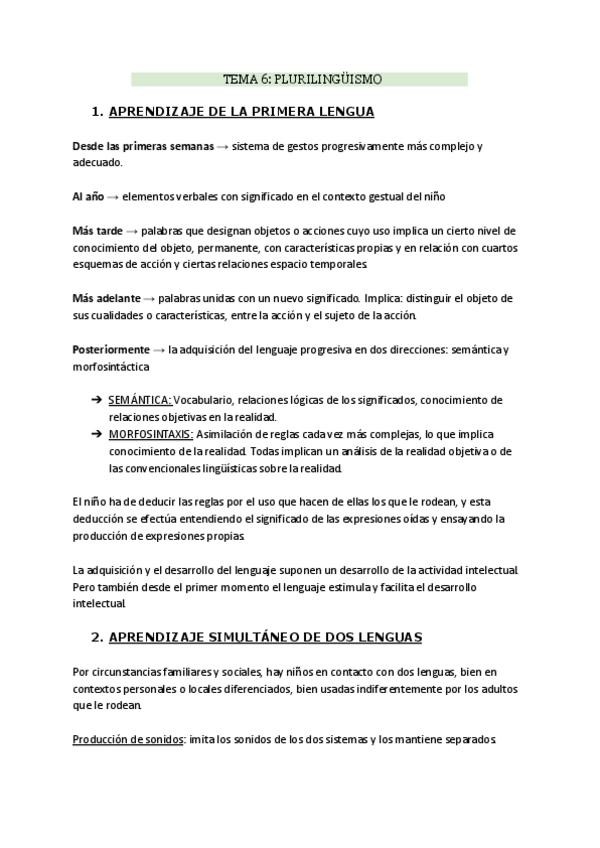 TEMA 6: PLURILINGÜISMO

1. APRENDIZAJE DE LA PRIMERA LENGUA

Desde las primeras semanas → sistema de gestos progresivamente más complejo y adecuado.

Al año → elementos verbales con significado en el contexto gestual del niño

Más tarde → palabras que designan objetos o acciones cuyo uso implica un cierto nivel de conocimiento del objeto, permanente, con características propias y en relación con cuartos esquemas de acción y ciertas relaciones espacio temporales.

Más adelante → palabras unidas con un nuevo significado. Implica: distinguir el objeto de sus cualidades o características, entre la acción y el sujeto de la acción.

Posteriormente → la adquisición del lenguaje progresiva en dos direcciones: semántica y morfosintáctica

➔ SEMÁNTICA: Vocabulario, relaciones lógicas de los significados, conocimiento de relaciones objetivas en la realidad.
➔ MORFOSINTAXIS: Asimilación de reglas cada vez más complejas, lo que implica conocimiento de la realidad. Todas implican un análisis de la realidad objetiva o de las convencionales lingüísticas sobre la realidad.

El niño ha de deducir las reglas por el uso que hacen de ellas los que le rodean, y esta deducción se efectúa entendiendo el significado de las expresiones oídas y ensayando la producción de expresiones propias.

La adquisición y el desarrollo del lenguaje suponen un desarrollo de la actividad intelectual. Pero también desde el primer momento el lenguaje estimula y facilita el desarrollo intelectual.

2. APRENDIZAJE SIMULTÁNEO DE DOS LENGUAS

Por circunstancias familiares y sociales, hay niños en contacto con dos lenguas, bien en contextos personales o locales diferenciados, bien usadas indiferentemente por los adultos que le rodean.

Producción de sonidos: imita los sonidos de los dos sistemas y los mantiene separados.